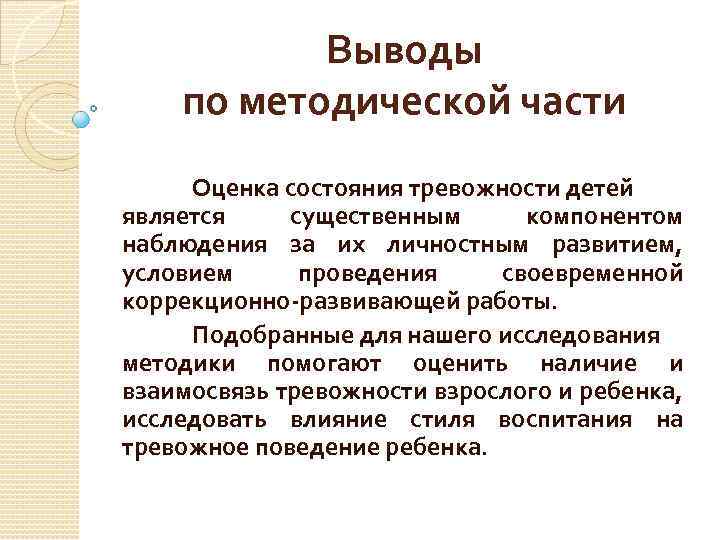 Выводы
по методической части

Оценка состояния тревожности детей является существенным компонентом наблюдения за их личностным развитием, условием проведения своевременной коррекционно-развивающей работы.

Подобранные для нашего исследования методики помогают оценить наличие и взаимосвязь тревожности взрослого и ребенка, исследовать влияние стиля воспитания на тревожное поведение ребенка.